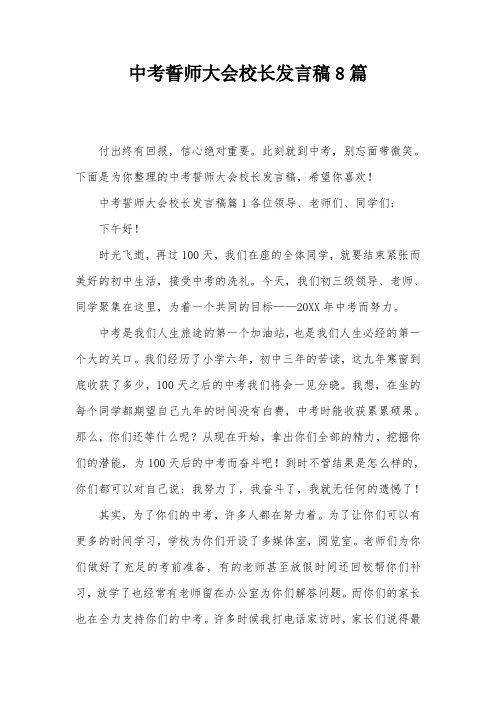 中考誓师大会校长发言稿8篇

付出终有回报，信心绝对重要。此刻就到中考，别忘面带微笑。下面是为你整理的中考誓师大会校长发言稿，希望你喜欢！

中考誓师大会校长发言稿篇1各位领导、老师们、同学们：

下午好！

时光飞逝，再过100天，我们在座的全体同学，就要结束紧张而美好的初中生活，接受中考的洗礼。今天，我们初三级领导、老师、同学聚集在这里，为着一个共同的目标——20XX年中考而努力。

中考是我们人生旅途的第一个加油站，也是我们人生必经的第一个大的关口。我们经历了小学六年，初中三年的苦读，这九年寒窗到底收获了多少，100天之后的中考我们将会一见分晓。我想，在坐的每个同学都期望自己九年的时间没有白费，中考时能收获累累硕果。那么，你们还等什么呢？从现在开始，拿出你们全部的精力，挖掘你们的潜能，为100天后的中考而奋斗吧！到时不管结果是怎么样的，你们都可以对自己说：我努力了，我奋斗了，我就无任何的遗憾了！

其实，为了你们的中考，许多人都在努力着。为了让你们可以有更多的时间学习，学校为你们开设了多媒体室，阅览室。老师们为你们做好了充足的考前准备，有的老师甚至放假时间还回校帮你们补习，放学了也经常有老师留在办公室为你们解答问题。而你们的家长也在全力支持你们的中考。许多时候我打电话家访时，家长们说得最